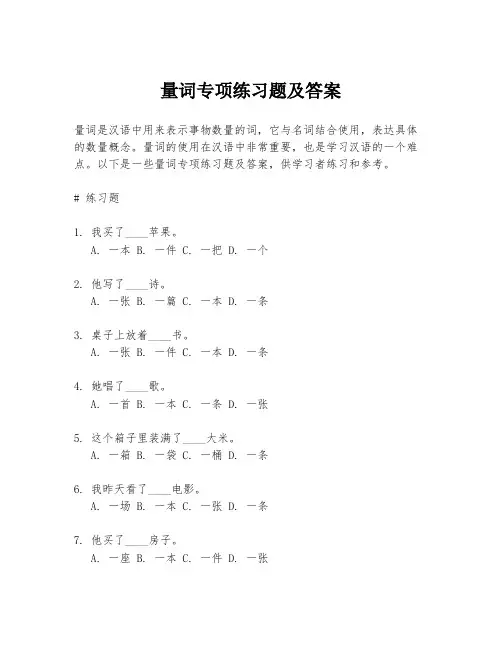 量词专项练习题及答案

量词是汉语中用来表示事物数量的词，它与名词结合使用，表达具体的数量概念。量词的使用在汉语中非常重要，也是学习汉语的一个难点。以下是一些量词专项练习题及答案，供学习者练习和参考。

# 练习题

1. 我买了____苹果。
A. 一本 B. 一件 C. 一把 D. 一个

2. 他写了____诗。
A. 一张 B. 一篇 C. 一本 D. 一条

3. 桌子上放着____书。
A. 一张 B. 一件 C. 一本 D. 一条

4. 她唱了____歌。
A. 一首 B. 一本 C. 一条 D. 一张

5. 这个箱子里装满了____大米。
A. 一箱 B. 一袋 C. 一桶 D. 一条

6. 我昨天看了____电影。
A. 一场 B. 一本 C. 一张 D. 一条

7. 他买了____房子。
A. 一座 B. 一本 C. 一件 D. 一张